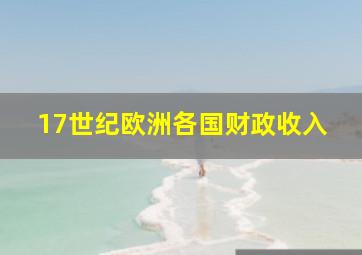 17世纪欧洲各国财政收入